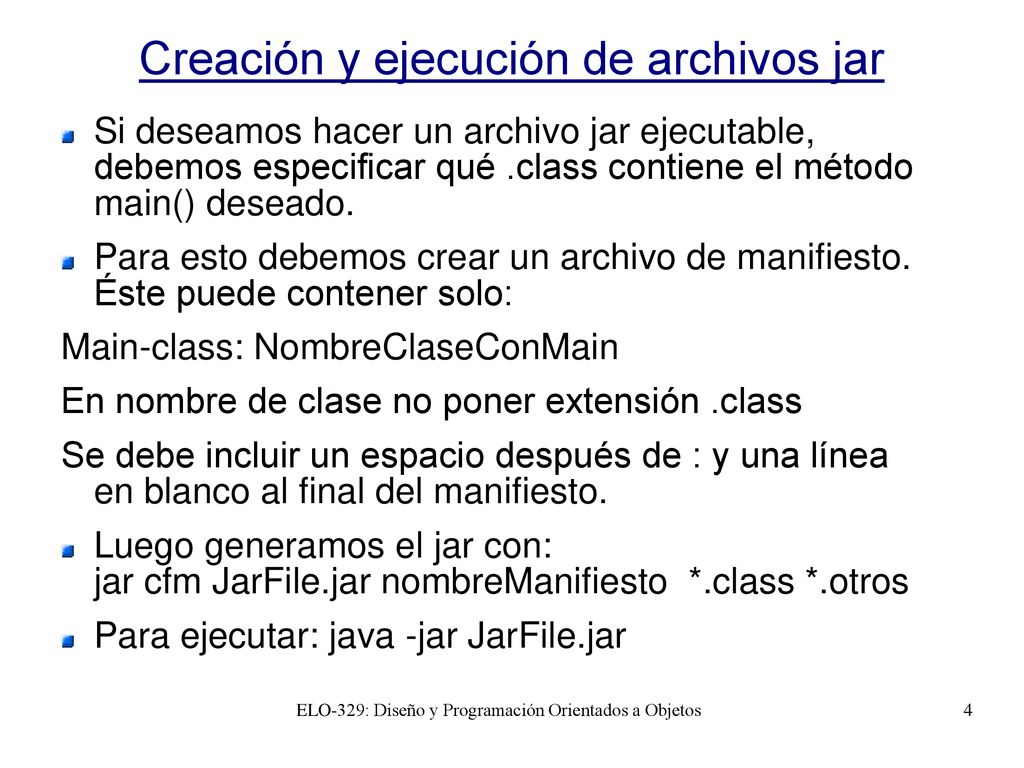 Creación y ejecución de archivos jar

Si deseamos hacer un archivo jar ejecutable, debemos especificar qué .class contiene el método main() deseado.

Para esto debemos crear un archivo de manifiesto. Éste puede contener solo:

Main-class: NombreClaseConMain

En nombre de clase no poner extensión .class

Se debe incluir un espacio después de : y una línea en blanco al final del manifiesto.

Luego generamos el jar con:
jar cfm JarFile.jar nombreManifiesto *.class *.otros

Para ejecutar: java -jar JarFile.jar

ELO-329: Diseño y Programación Orientados a Objetos

4